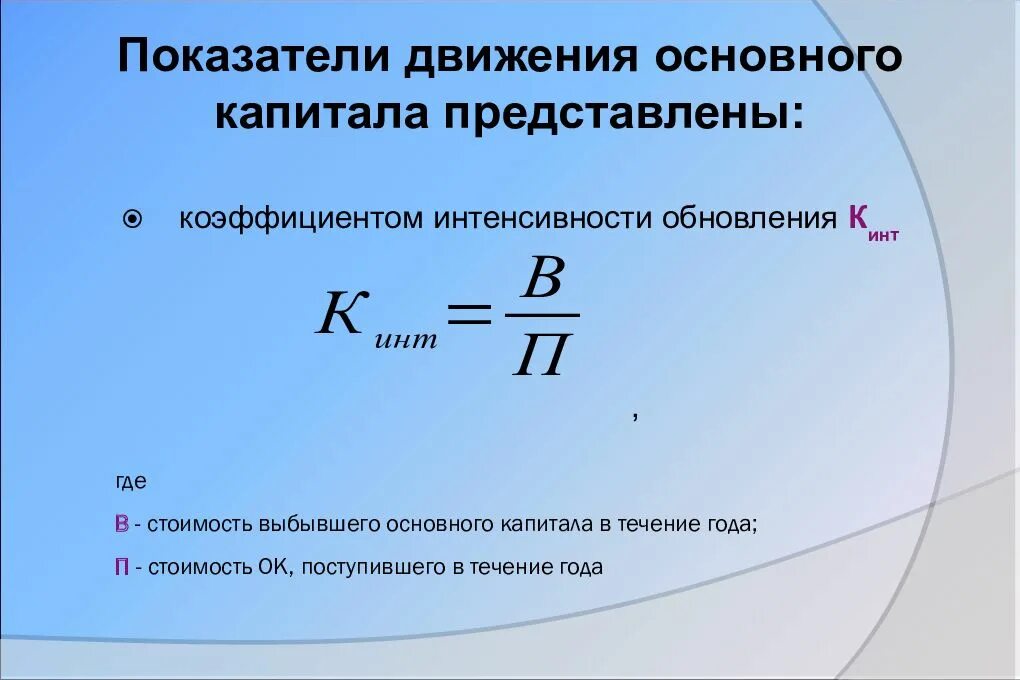 Показатели движения основного капитала представлены:

коэффициентом интенсивности обновления $К_{инт}$

$К_{инт} = \frac{В}{П}$

,

где

В - стоимость выбывшего основного капитала в течение года;

П - стоимость ОК, поступившего в течение года